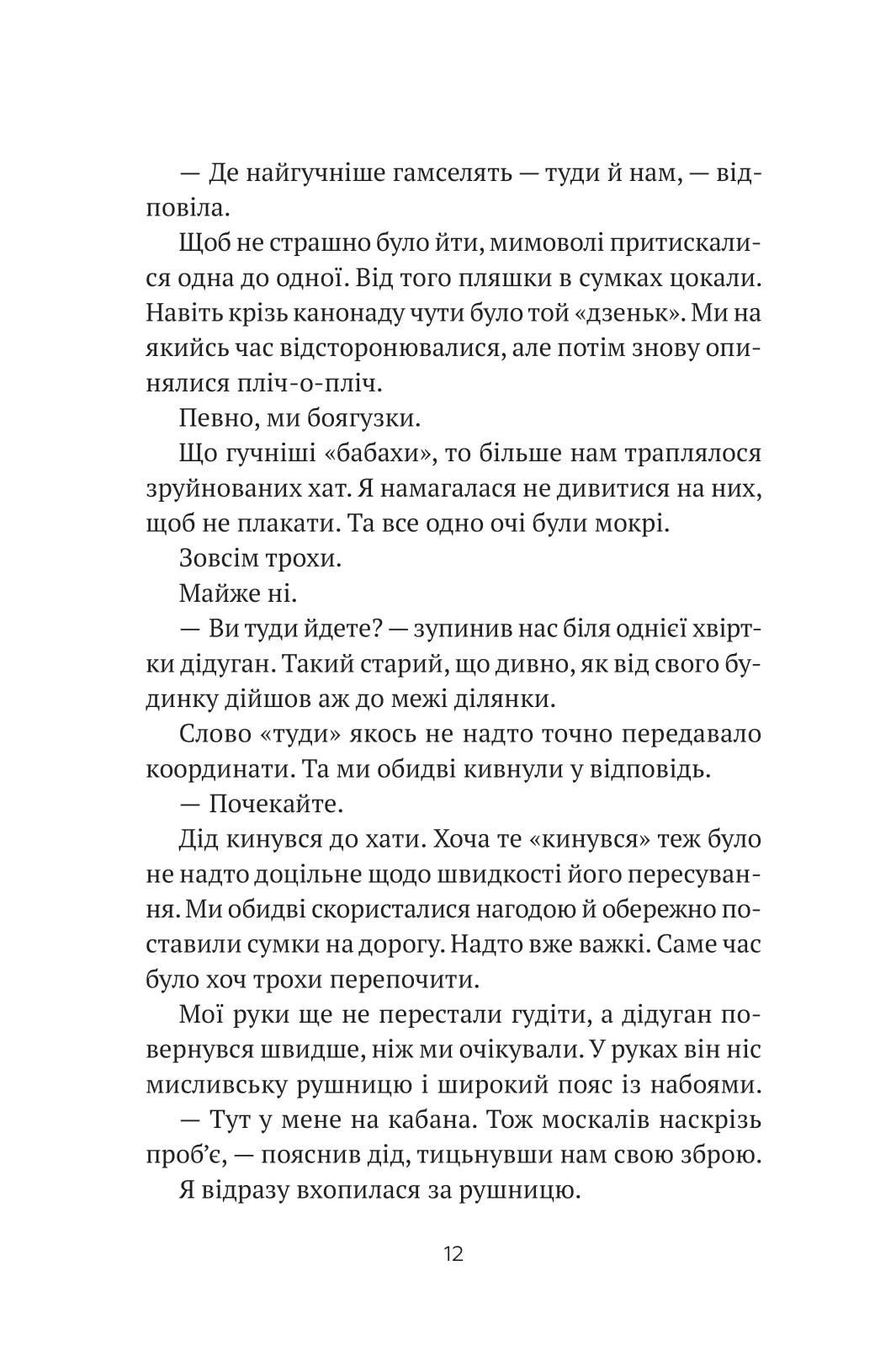 — Де найгучніше гамселять — туди й нам, — відповіла.

Щоб не страшно було йти, мимоволі притискалися одна до одної. Від того пляшки в сумках цокали. Навіть крізь канонаду чути було той «дзеньк». Ми на якийсь час відсторонювалися, але потім знову опинялися пліч-о-пліч.

Певно, ми боягузки.

Що гучніші «бабахи», то більше нам траплялося зруйнованих хат. Я намагалася не дивитися на них, щоб не плакати. Та все одно очі були мокрі.

Зовсім трохи.

Майже ні.

— Ви туди йдете? — зупинив нас біля однієї хвіртки дідуган. Такий старий, що дивно, як від свого будинку дійшов аж до межі ділянки.

Слово «туди» якось не надто точно передавало координати. Та ми обидві кивнули у відповідь.

— Почекайте.

Дід кинувся до хати. Хоча те «кинувся» теж було не надто доцільне щодо швидкості його пересування. Ми обидві скористалися нагодою й обережно поставили сумки на дорогу. Надто вже важкі. Саме час було хоч трохи перепочити.

Мої руки ще не перестали гудіти, а дідуган повернувся швидше, ніж ми очікували. У руках він ніс мисливську рушницю і широкий пояс із набоями.

— Тут у мене на кабана. Тож москалів наскрізь проб'є, — пояснив дід, тицьнувши нам свою зброю.

Я відразу вхопилася за рушницю.

12